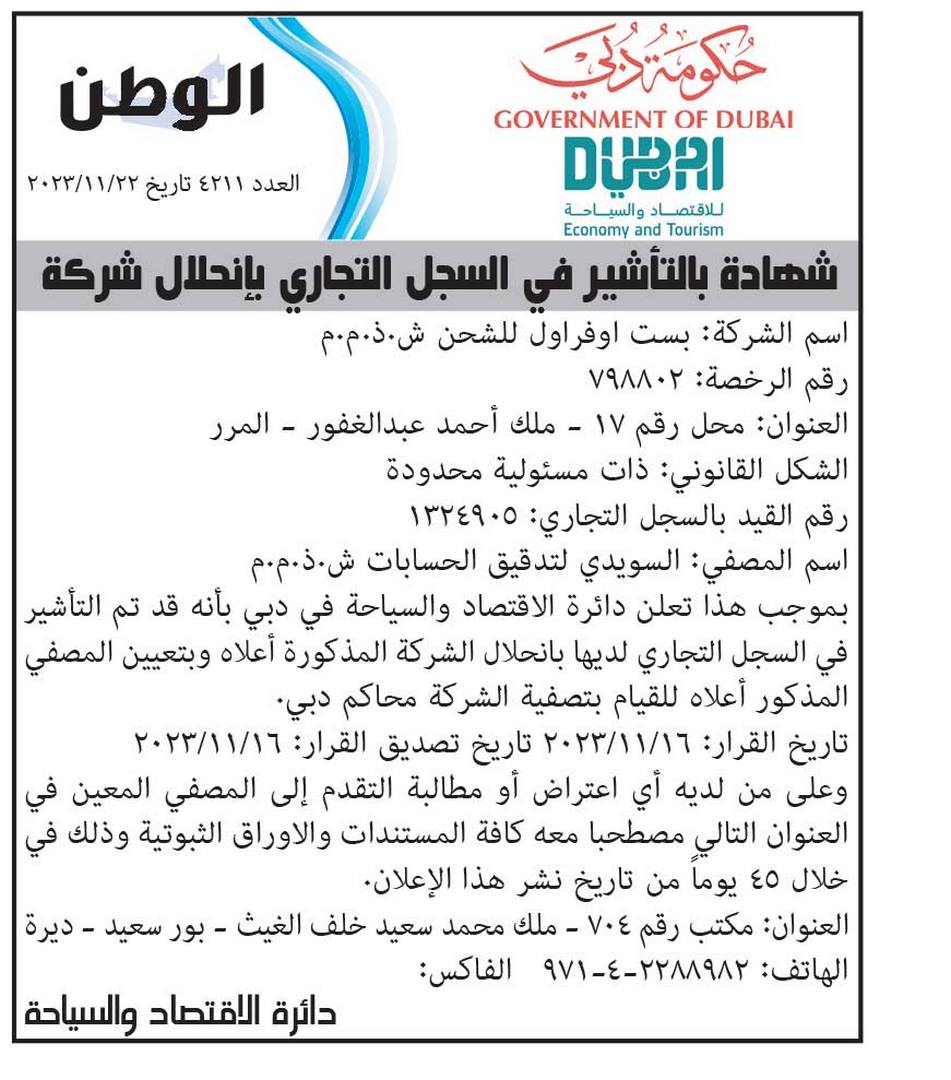 حكومة دبي
GOVERNMENT OF DUBAI
DUBAI
للاقتصاد والسياحة
Economy and Tourism

الوطن
العدد ٤٢١١ تاريخ ٢٠٢٣/١١/٢٢

شهادة بالتأشير في السجل التجاري بإنحلال شركة

اسم الشركة: بست اوفراول للشحن ش.ذ.م.م
رقم الرخصة: ٧٩٨٨٠٢
العنوان: محل رقم ١٧ - ملك أحمد عبدالغفور - المرر
الشكل القانوني: ذات مسئولية محدودة
رقم القيد بالسجل التجاري: ١٣٢٤٩٠٥
اسم المصفي: السويدي لتدقيق الحسابات ش.ذ.م.م
بموجب هذا تعلن دائرة الاقتصاد والسياحة في دبي بأنه قد تم التأشير في السجل التجاري لديها بانحلال الشركة المذكورة أعلاه وبتعيين المصفي المذكور أعلاه للقيام بتصفية الشركة محاكم دبي.
تاريخ القرار: ٢٠٢٣/١١/١٦ تاريخ تصديق القرار: ٢٠٢٣/١١/١٦
وعلى من لديه أي اعتراض أو مطالبة التقدم إلى المصفي المعين في العنوان التالي مصطحبا معه كافة المستندات والاوراق الثبوتية وذلك في خلال ٤٥ يوماً من تاريخ نشر هذا الإعلان.
العنوان: مكتب رقم ٧٠٤ - ملك محمد سعيد خلف الغيث - بور سعيد - ديرة
الهاتف: ٢٢٨٨٩٨٢-٤-٩٧١ الفاكس:

دائرة الاقتصاد والسياحة